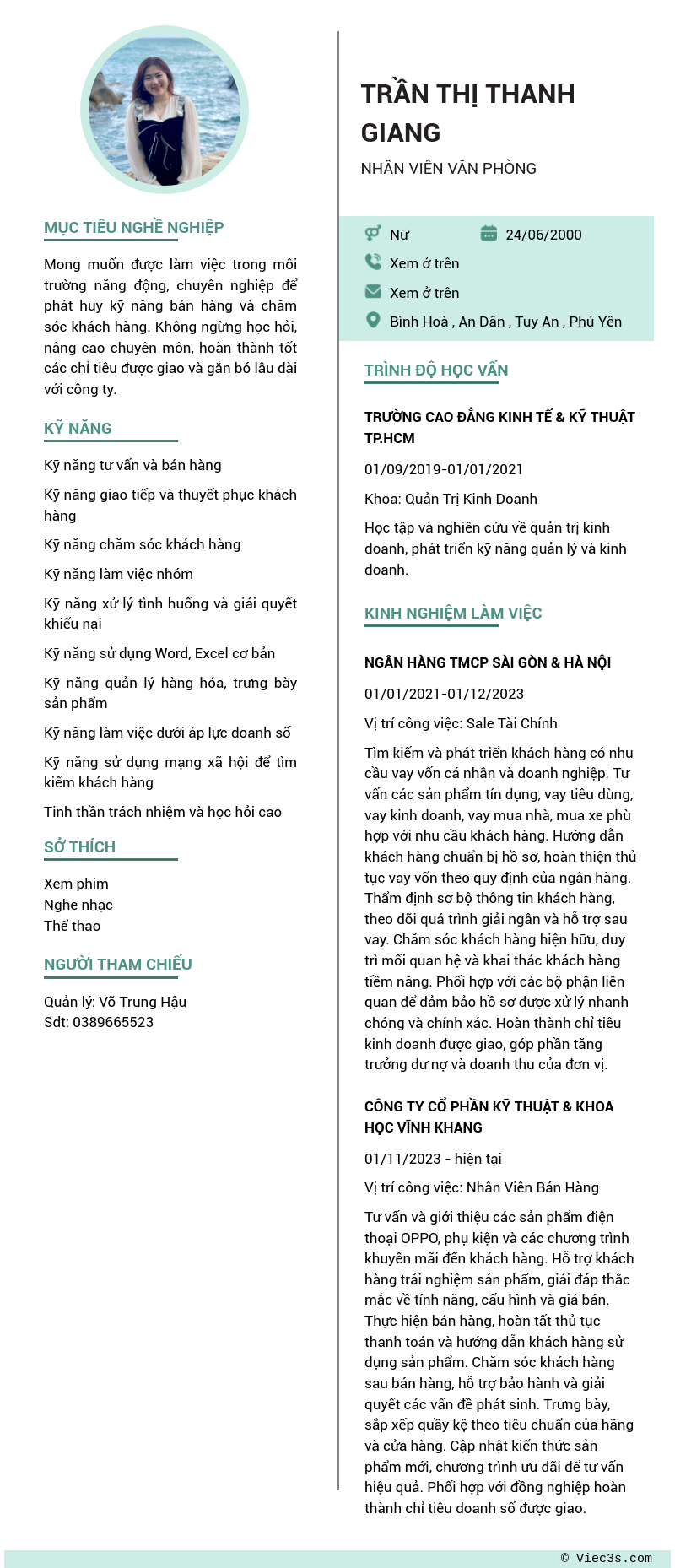 MỤC TIÊU NGHỀ NGHIỆP

Mong muốn được làm việc trong môi trường năng động, chuyên nghiệp để phát huy kỹ năng bán hàng và chăm sóc khách hàng. Không ngừng học hỏi, nâng cao chuyên môn, hoàn thành tốt các chỉ tiêu được giao và gắn bó lâu dài với công ty.

KỸ NĂNG

Kỹ năng tư vấn và bán hàng

Kỹ năng giao tiếp và thuyết phục khách hàng

Kỹ năng chăm sóc khách hàng

Kỹ năng làm việc nhóm

Kỹ năng xử lý tình huống và giải quyết khiếu nại

Kỹ năng sử dụng Word, Excel cơ bản

Kỹ năng quản lý hàng hóa, trưng bày sản phẩm

Kỹ năng làm việc dưới áp lực doanh số

Kỹ năng sử dụng mạng xã hội để tìm kiếm khách hàng

Tinh thần trách nhiệm và học hỏi cao

SỞ THÍCH

Xem phim
Nghe nhạc
Thể thao

NGƯỜI THAM CHIẾU

Quản lý: Võ Trung Hậu
Sdt: 0389665523

TRẦN THỊ THANH GIANG

NHÂN VIÊN VĂN PHÒNG

Nữ
24/06/2000
Xem ở trên
Xem ở trên
Bình Hoà , An Dân , Tuy An , Phú Yên

TRÌNH ĐỘ HỌC VẤN

TRƯỜNG CAO ĐẲNG KINH TẾ & KỸ THUẬT TP.HCM

01/09/2019-01/01/2021

Khoa: Quản Trị Kinh Doanh

Học tập và nghiên cứu về quản trị kinh doanh, phát triển kỹ năng quản lý và kinh doanh.

KINH NGHIỆM LÀM VIỆC

NGÂN HÀNG TMCP SÀI GÒN & HÀ NỘI

01/01/2021-01/12/2023

Vị trí công việc: Sale Tài Chính

Tìm kiếm và phát triển khách hàng có nhu cầu vay vốn cá nhân và doanh nghiệp. Tư vấn các sản phẩm tín dụng, vay tiêu dùng, vay kinh doanh, vay mua nhà, mua xe phù hợp với nhu cầu khách hàng. Hướng dẫn khách hàng chuẩn bị hồ sơ, hoàn thiện thủ tục vay vốn theo quy định của ngân hàng. Thẩm định sơ bộ thông tin khách hàng, theo dõi quá trình giải ngân và hỗ trợ sau vay. Chăm sóc khách hàng hiện hữu, duy trì mối quan hệ và khai thác khách hàng tiềm năng. Phối hợp với các bộ phận liên quan để đảm bảo hồ sơ được xử lý nhanh chóng và chính xác. Hoàn thành chỉ tiêu kinh doanh được giao, góp phần tăng trưởng dư nợ và doanh thu của đơn vị.

CÔNG TY CỔ PHẦN KỸ THUẬT & KHOA HỌC VĨNH KHANG

01/11/2023 - hiện tại

Vị trí công việc: Nhân Viên Bán Hàng

Tư vấn và giới thiệu các sản phẩm điện thoại OPPO, phụ kiện và các chương trình khuyến mãi đến khách hàng. Hỗ trợ khách hàng trải nghiệm sản phẩm, giải đáp thắc mắc về tính năng, cấu hình và giá bán. Thực hiện bán hàng, hoàn tất thủ tục thanh toán và hướng dẫn khách hàng sử dụng sản phẩm. Chăm sóc khách hàng sau bán hàng, hỗ trợ bảo hành và giải quyết các vấn đề phát sinh. Trưng bày, sắp xếp quầy kệ theo tiêu chuẩn của hãng và cửa hàng. Cập nhật kiến thức sản phẩm mới, chương trình ưu đãi để tư vấn hiệu quả. Phối hợp với đồng nghiệp hoàn thành chỉ tiêu doanh số được giao.

© Viec3s.com